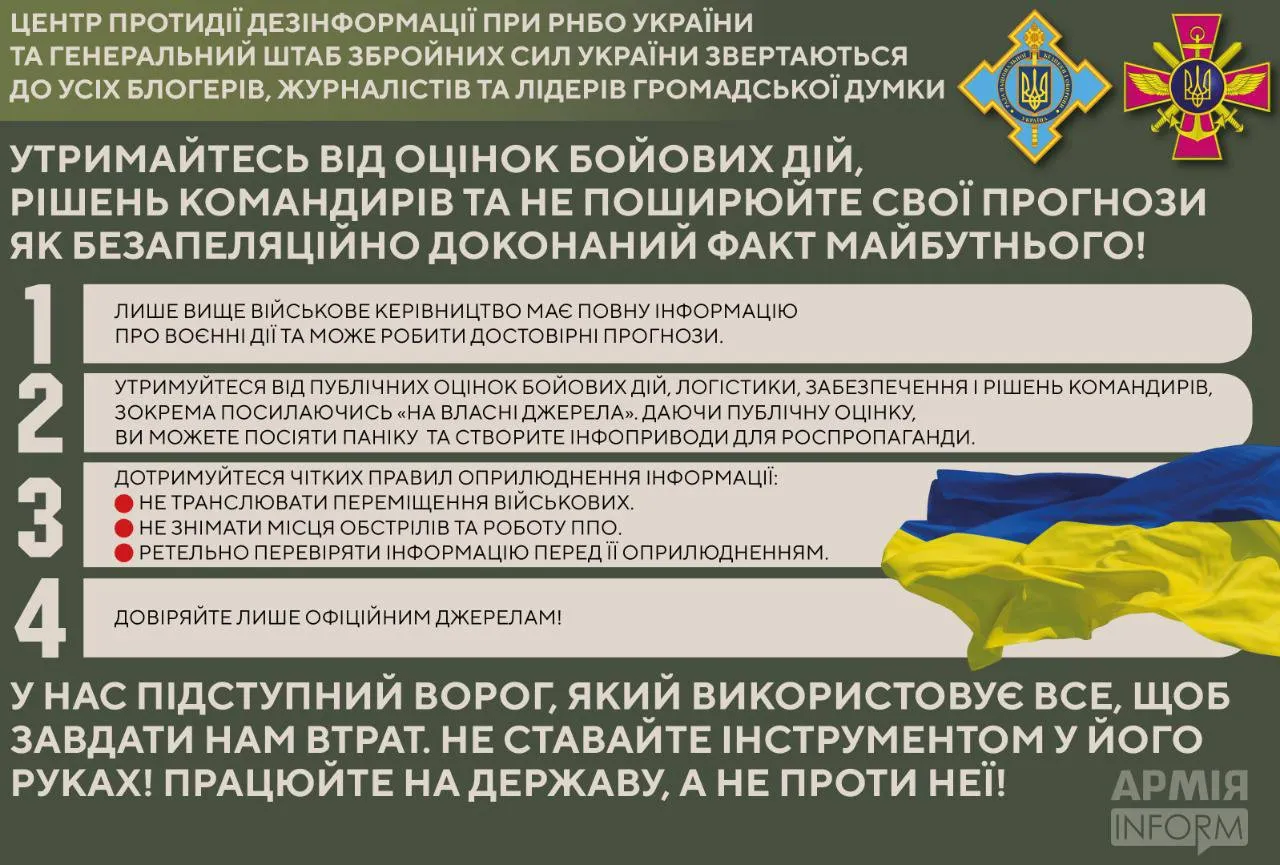 ЦЕНТР ПРОТИДІЇ ДЕЗІНФОРМАЦІЇ ПРИ РНБО УКРАЇНИ ТА ГЕНЕРАЛЬНИЙ ШТАБ ЗБРОЙНИХ СИЛ УКРАЇНИ ЗВЕРТАЮТЬСЯ ДО УСІХ БЛОГЕРІВ, ЖУРНАЛІСТІВ ТА ЛІДЕРІВ ГРОМАДСЬКОЇ ДУМКИ

УТРИМАЙТЕСЬ ВІД ОЦІНОК БОЙОВИХ ДІЙ, РІШЕНЬ КОМАНДИРІВ ТА НЕ ПОШИРЮЙТЕ СВОЇ ПРОГНОЗИ ЯК БЕЗАПЕЛЯЦІЙНО ДОКОНАНИЙ ФАКТ МАЙБУТНЬОГО!

1 ЛИШЕ ВИЩЕ ВІЙСЬКОВЕ КЕРІВНИЦТВО МАЄ ПОВНУ ІНФОРМАЦІЮ ПРО ВОЄННІ ДІЇ ТА МОЖЕ РОБИТИ ДОСТОВІРНІ ПРОГНОЗИ.

2 УТРИМУЙТЕСЯ ВІД ПУБЛІЧНИХ ОЦІНОК БОЙОВИХ ДІЙ, ЛОГІСТИКИ, ЗАБЕЗПЕЧЕННЯ І РІШЕНЬ КОМАНДИРІВ, ЗОКРЕМА ПОСИЛАЮЧИСЬ «НА ВЛАСНІ ДЖЕРЕЛА». ДАЮЧИ ПУБЛІЧНУ ОЦІНКУ, ВИ МОЖЕТЕ ПОСІЯТИ ПАНІКУ ТА СТВОРИТЕ ІНФОПРИВОДИ ДЛЯ РОСПРОПАГАНДИ.

3 ДОТРИМУЙТЕСЯ ЧІТКИХ ПРАВИЛ ОПРИЛЮДНЕННЯ ІНФОРМАЦІЇ:
НЕ ТРАНСЛЮВАТИ ПЕРЕМІЩЕННЯ ВІЙСЬКОВИХ.
НЕ ЗНІМАТИ МІСЦЯ ОБСТРІЛІВ ТА РОБОТУ ППО.
РЕТЕЛЬНО ПЕРЕВІРЯТИ ІНФОРМАЦІЮ ПЕРЕД ЇЇ ОПРИЛЮДНЕННЯМ.

4 ДОВІРЯЙТЕ ЛИШЕ ОФІЦІЙНИМ ДЖЕРЕЛАМ!

У НАС ПІДСТУПНИЙ ВОРОГ, ЯКИЙ ВИКОРИСТОВУЄ ВСЕ, ЩОБ ЗАВДАТИ НАМ ВТРАТ. НЕ СТАВАЙТЕ ІНСТРУМЕНТОМ У ЙОГО РУКАХ! ПРАЦЮЙТЕ НА ДЕРЖАВУ, А НЕ ПРОТИ НЕЇ!

АРМІЯ INFORM